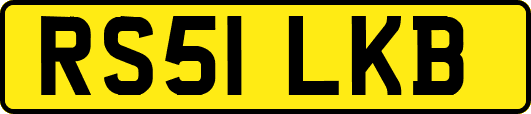 RS51 LKB